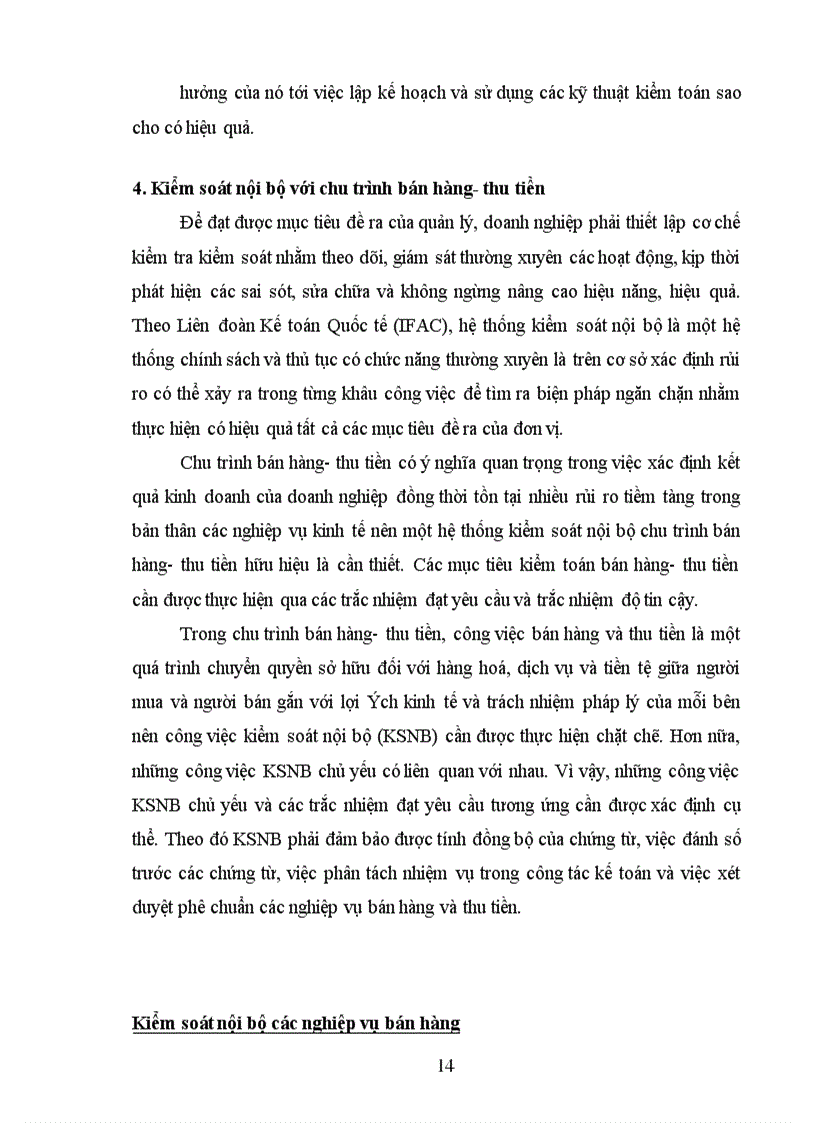 hưởng của nó tới việc lập kế hoạch và sử dụng các kỹ thuật kiểm toán sao cho có hiệu quả.

4. Kiểm soát nội bộ với chu trình bán hàng- thu tiền

Để đạt được mục tiêu đề ra của quản lý, doanh nghiệp phải thiết lập cơ chế kiểm tra kiểm soát nhằm theo dõi, giám sát thường xuyên các hoạt động, kịp thời phát hiện các sai sót, sửa chữa và không ngừng nâng cao hiệu năng, hiệu quả. Theo Liên đoàn Kế toán Quốc tế (IFAC), hệ thống kiểm soát nội bộ là một hệ thống chính sách và thủ tục có chức năng thường xuyên là trên cơ sở xác định rủi ro có thể xảy ra trong từng khâu công việc để tìm ra biện pháp ngăn chặn nhằm thực hiện có hiệu quả tất cả các mục tiêu đề ra của đơn vị.

Chu trình bán hàng- thu tiền có ý nghĩa quan trọng trong việc xác định kết quả kinh doanh của doanh nghiệp đồng thời tồn tại nhiều rủi ro tiềm tàng trong bản thân các nghiệp vụ kinh tế nên một hệ thống kiểm soát nội bộ chu trình bán hàng- thu tiền hữu hiệu là cần thiết. Các mục tiêu kiểm toán bán hàng- thu tiền cần được thực hiện qua các trắc nhiệm đạt yêu cầu và trắc nhiệm độ tin cậy.

Trong chu trình bán hàng- thu tiền, công việc bán hàng và thu tiền là một quá trình chuyển quyền sở hữu đối với hàng hoá, dịch vụ và tiền tệ giữa người mua và người bán gắn với lợi Ých kinh tế và trách nhiệm pháp lý của mỗi bên nên công việc kiểm soát nội bộ (KSNB) cần được thực hiện chặt chẽ. Hơn nữa, những công việc KSNB chủ yếu có liên quan với nhau. Vì vậy, những công việc KSNB chủ yếu và các trắc nhiệm đạt yêu cầu tương ứng cần được xác định cụ thể. Theo đó KSNB phải đảm bảo được tính đồng bộ của chứng từ, việc đánh số trước các chứng từ, việc phân tách nhiệm vụ trong công tác kế toán và việc xét duyệt phê chuẩn các nghiệp vụ bán hàng và thu tiền.

Kiểm soát nội bộ các nghiệp vụ bán hàng

14